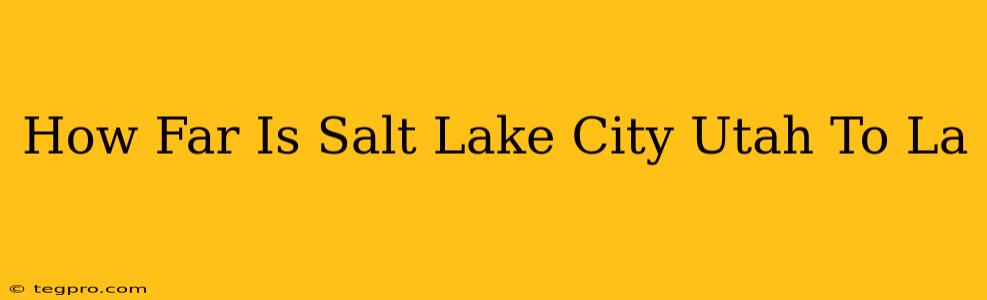 How Far Is Salt Lake City Utah To La

© tegpro.com